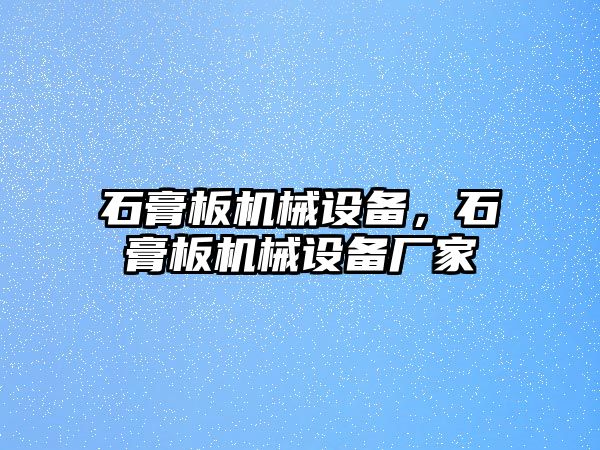 石膏板机械设备，石膏板机械设备厂家